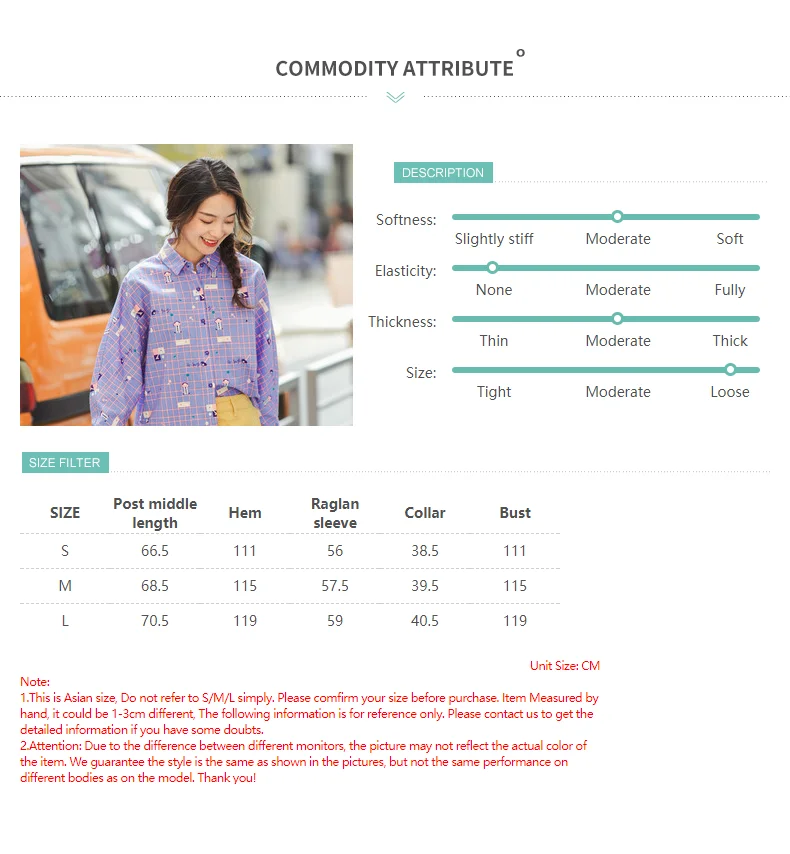 COMMODITY ATTRIBUTE

DESCRIPTION

Softness: Slightly stiff Moderate Soft

Elasticity: None Moderate Fully

Thickness: Thin Moderate Thick

Size: Tight Moderate Loose

SIZE FILTER

| SIZE | Post middle length | Hem | Raglan sleeve | Collar | Bust |
|---|---|---|---|---|---|
| S | 66.5 | 111 | 56 | 38.5 | 111 |
| M | 68.5 | 115 | 57.5 | 39.5 | 115 |
| L | 70.5 | 119 | 59 | 40.5 | 119 |

Unit Size: CM

Note:
1.This is Asian size, Do not refer to S/M/L simply. Please comfirm your size before purchase. Item Measured by hand, it could be 1-3cm different, The following information is for reference only. Please contact us to get the detailed information if you have some doubts.
2.Attention: Due to the difference between different monitors, the picture may not reflect the actual color of the item. We guarantee the style is the same as shown in the pictures, but not the same performance on different bodies as on the model. Thank you!